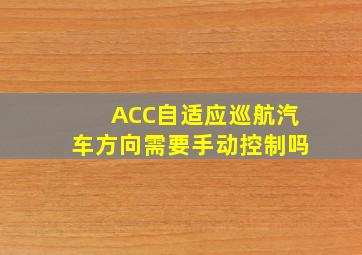 ACC自适应巡航汽车方向需要手动控制吗